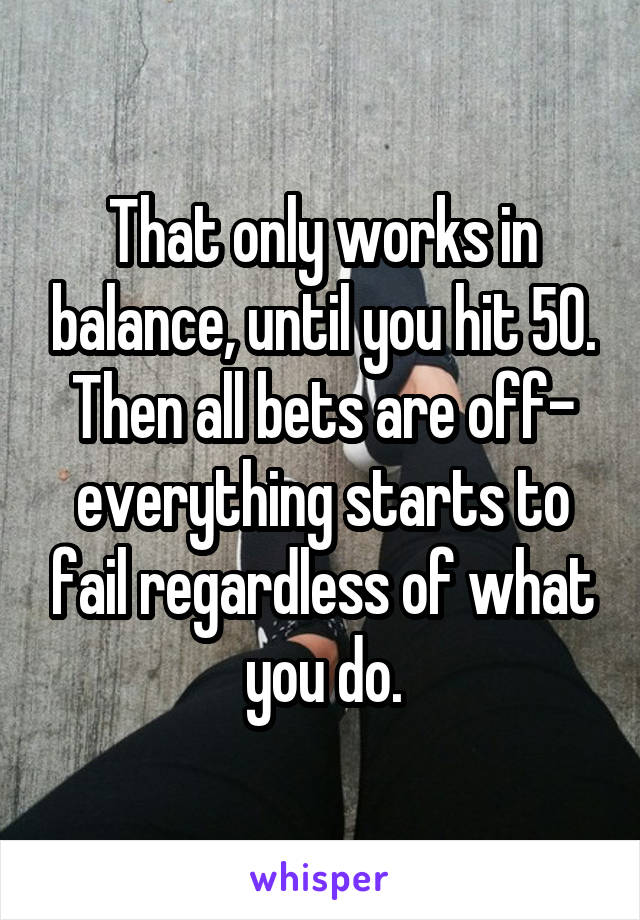 That only works in balance, until you hit 50. Then all bets are off- everything starts to fail regardless of what you do.

whisper